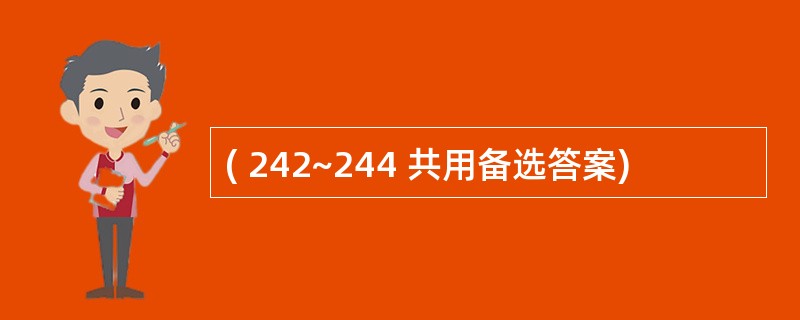 ( 242~244 共用备选答案)